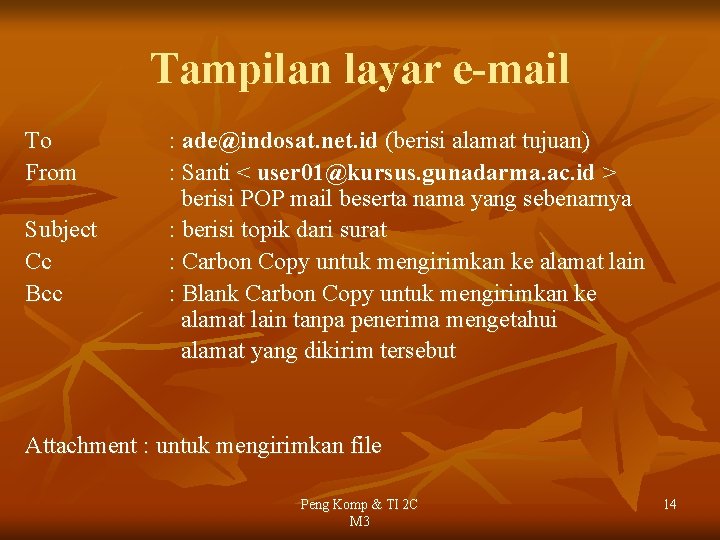 Tampilan layar e-mail

To : ade@indosat.net.id (berisi alamat tujuan)
From : Santi < user01@kursus.gunadarma.ac.id > berisi POP mail beserta nama yang sebenarnya
Subject : berisi topik dari surat
Cc : Carbon Copy untuk mengirimkan ke alamat lain
Bcc : Blank Carbon Copy untuk mengirimkan ke alamat lain tanpa penerima mengetahui alamat yang dikirim tersebut

Attachment : untuk mengirimkan file

Peng Komp & TI 2C
M3

14